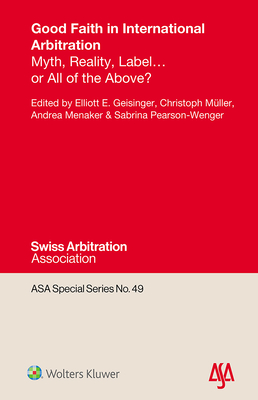 Good Faith in International Arbitration
Myth, Reality, Label… or All of the Above?

Edited by Elliott E. Geisinger, Christoph Müller, Andrea Menaker & Sabrina Pearson-Wenger

Swiss Arbitration
Association

ASA Special Series No. 49

Wolters Kluwer

ASA